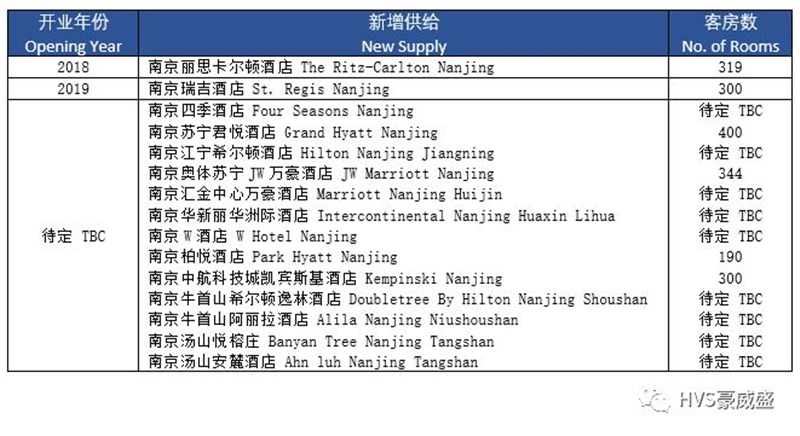 | 开业年份 Opening Year | 新增供给 New Supply | 客房数 No. of Rooms |
|---|---|---|
| 2018 | 南京丽思卡尔顿酒店 The Ritz-Carlton Nanjing | 319 |
| 2019 | 南京瑞吉酒店 St. Regis Nanjing | 300 |
| 待定 TBC | 南京四季酒店 Four Seasons Nanjing | 待定 TBC |
| | 南京苏宁君悦酒店 Grand Hyatt Nanjing | 400 |
| | 南京江宁希尔顿酒店 Hilton Nanjing Jiangning | 待定 TBC |
| | 南京奥体苏宁JW万豪酒店 JW Marriott Nanjing | 344 |
| | 南京汇金中心万豪酒店 Marriott Nanjing Huijin | 待定 TBC |
| | 南京华新丽华洲际酒店 Intercontinental Nanjing Huaxin Lihua | 待定 TBC |
| | 南京W酒店 W Hotel Nanjing | 待定 TBC |
| | 南京柏悦酒店 Park Hyatt Nanjing | 190 |
| | 南京中航科技城凯宾斯基酒店 Kempinski Nanjing | 300 |
| | 南京牛首山希尔顿逸林酒店 Doubletree By Hilton Nanjing Shoushan | 待定 TBC |
| | 南京牛首山阿丽拉酒店 Alila Nanjing Niushoushan | 待定 TBC |
| | 南京汤山悦榕庄 Banyan Tree Nanjing Tangshan | 待定 TBC |
| | 南京汤山安麓酒店 Ahn luh Nanjing Tangshan | 待定 TBC |

HVS豪威盛